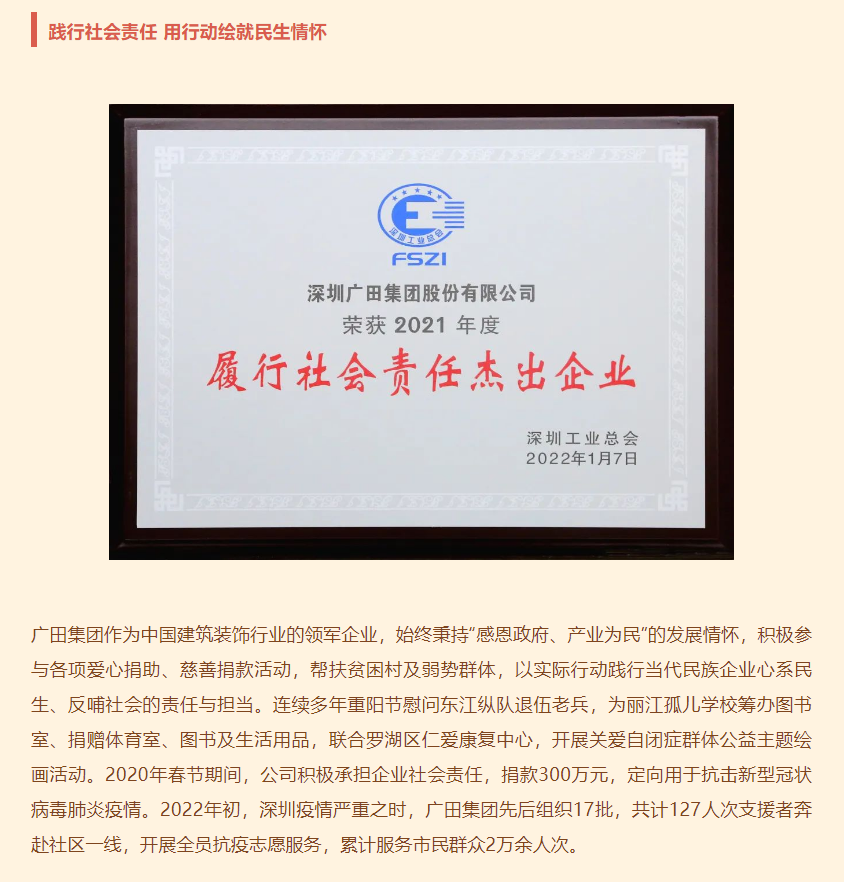 践行社会责任 用行动绘就民生情怀

深圳工业总会

FSZI

深圳广田集团股份有限公司
荣获 2021 年度
履行社会责任杰出企业

深圳工业总会
2022年1月7日

广田集团作为中国建筑装饰行业的领军企业，始终秉持“感恩政府、产业为民”的发展情怀，积极参与各项爱心捐助、慈善捐款活动，帮扶贫困村及弱势群体，以实际行动践行当代民族企业心系民生、反哺社会的责任与担当。连续多年重阳节慰问东江纵队退伍老兵，为丽江孤儿学校筹办图书室、捐赠体育室、图书及生活用品，联合罗湖区仁爱康复中心，开展关爱自闭症群体公益主题绘画活动。2020年春节期间，公司积极承担企业社会责任，捐款300万元，定向用于抗击新型冠状病毒肺炎疫情。2022年初，深圳疫情严重之时，广田集团先后组织17批，共计127人次支援者奔赴社区一线，开展全员抗疫志愿服务，累计服务市民群众2万余人次。